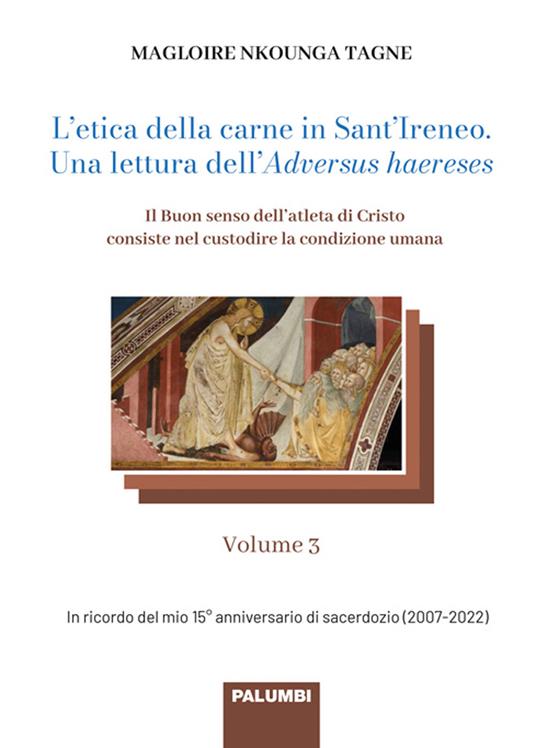 MAGLOIRE NKOUNGA TAGNE

L'etica della carne in Sant'Ireneo.
Una lettura dell'Adversus haereses

Il Buon senso dell'atleta di Cristo
consiste nel custodire la condizione umana

Volume 3

In ricordo del mio 15° anniversario di sacerdozio (2007-2022)

PALUMBI